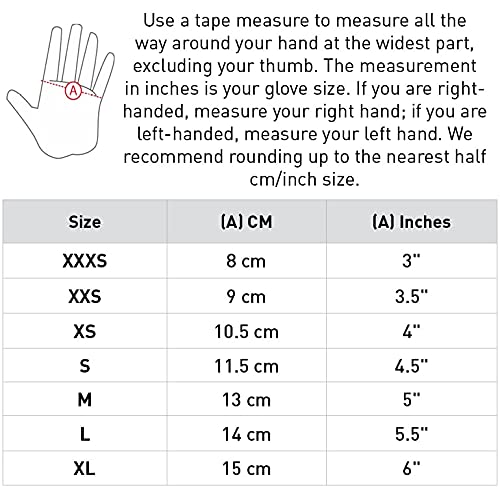 A

Use a tape measure to measure all the way around your hand at the widest part, excluding your thumb. The measurement in inches is your glove size. If you are right-handed, measure your right hand; if you are left-handed, measure your left hand. We recommend rounding up to the nearest half cm/inch size.

| Size | (A) CM | (A) Inches |
|---|---|---|
| XXXS | 8 cm | 3" |
| XXS | 9 cm | 3.5" |
| XS | 10.5 cm | 4" |
| S | 11.5 cm | 4.5" |
| M | 13 cm | 5" |
| L | 14 cm | 5.5" |
| XL | 15 cm | 6" |